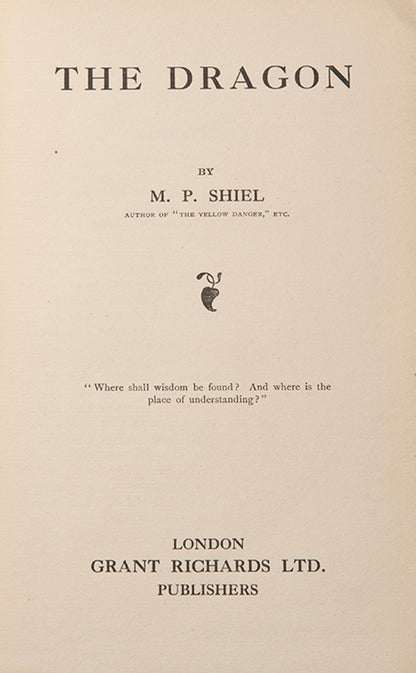 THE DRAGON

BY

M. P. SHIEL

AUTHOR OF "THE YELLOW DANGER," ETC.

"Where shall wisdom be found? And where is the place of understanding?"

LONDON
GRANT RICHARDS LTD.
PUBLISHERS